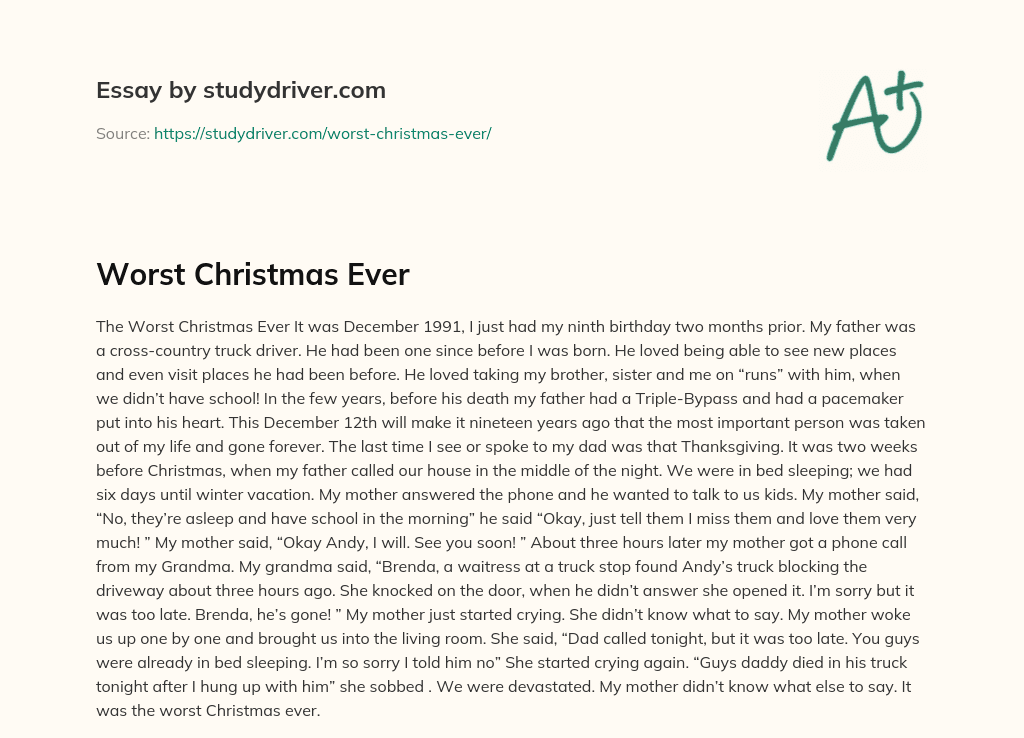 Essay by studydriver.com

Source: https://studydriver.com/worst-christmas-ever/

A+

Worst Christmas Ever

The Worst Christmas Ever It was December 1991, I just had my ninth birthday two months prior. My father was a cross-country truck driver. He had been one since before I was born. He loved being able to see new places and even visit places he had been before. He loved taking my brother, sister and me on “runs” with him, when we didn’t have school! In the few years, before his death my father had a Triple-Bypass and had a pacemaker put into his heart. This December 12th will make it nineteen years ago that the most important person was taken out of my life and gone forever. The last time I see or spoke to my dad was that Thanksgiving. It was two weeks before Christmas, when my father called our house in the middle of the night. We were in bed sleeping; we had six days until winter vacation. My mother answered the phone and he wanted to talk to us kids. My mother said, “No, they’re asleep and have school in the morning” he said “Okay, just tell them I miss them and love them very much! ” My mother said, “Okay Andy, I will. See you soon! ” About three hours later my mother got a phone call from my Grandma. My grandma said, “Brenda, a waitress at a truck stop found Andy’s truck blocking the driveway about three hours ago. She knocked on the door, when he didn’t answer she opened it. I’m sorry but it was too late. Brenda, he’s gone! ” My mother just started crying. She didn’t know what to say. My mother woke us up one by one and brought us into the living room. She said, “Dad called tonight, but it was too late. You guys were already in bed sleeping. I’m so sorry I told him no” She started crying again. “Guys daddy died in his truck tonight after I hung up with him” she sobbed . We were devastated. My mother didn’t know what else to say. It was the worst Christmas ever.